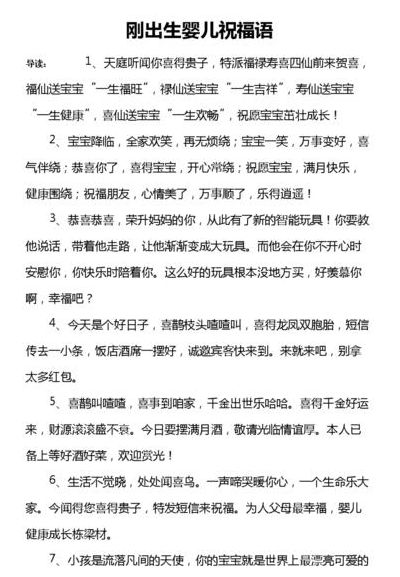 刚出生婴儿祝福语

导读： 1、天庭听闻你喜得贵子，特派福禄寿喜四仙前来贺喜，福仙送宝宝“一生福旺”，禄仙送宝宝“一生吉祥”，寿仙送宝宝“一生健康”，喜仙送宝宝“一生欢畅”，祝愿宝宝茁壮成长！

2、宝宝降临，全家欢笑，再无烦绕；宝宝一笑，万事变好，喜气伴绕；恭喜你了，喜得宝宝，开心常绕；祝愿宝宝，满月快乐，健康围绕；祝福朋友，心情美了，万事顺了，乐得逍遥！

3、恭喜恭喜，荣升妈妈的你，从此有了新的智能玩具！你要教他说话，带着他走路，让他渐渐变成大玩具。而他会在你不开心时安慰你，你快乐时陪着你。这么好的玩具根本没地方买，好羡慕你啊，幸福吧？

4、今天是个好日子，喜鹊枝头喳喳叫，喜得龙凤双胞胎，短信传去一小条，饭店酒席一摆好，诚邀宾客快来到。来就来吧，别拿太多红包。

5、喜鹊叫喳喳，喜事到咱家，千金出世乐哈哈。喜得千金好运来，财源滚滚盛不衰。今日要摆满月酒，敬请光临情谊厚。本人已备上等好酒好菜，欢迎赏光！

6、生活不觉晓，处处闻喜鸟。一声啼哭暖你心，一个生命乐大家。今闻得您喜得贵子，特发短信来祝福。为人父母最幸福，婴儿健康成长栋梁材。

7、小孩是流落凡间的天使，你的宝宝就是世界上最漂亮可爱的